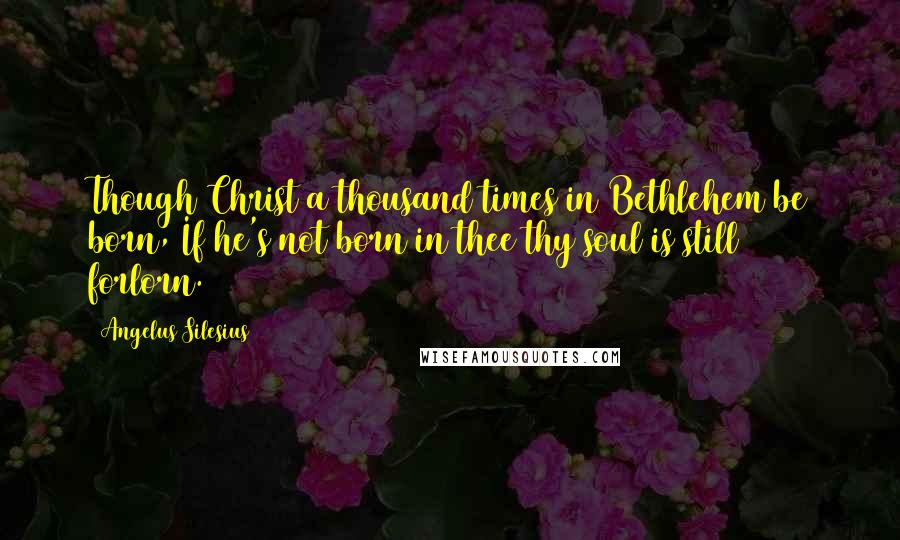 Though Christ a thousand times in Bethlehem be born, If he's not born in thee thy soul is still forlorn.

Angelus Silesius

WISEFAMOUSQUOTES.COM